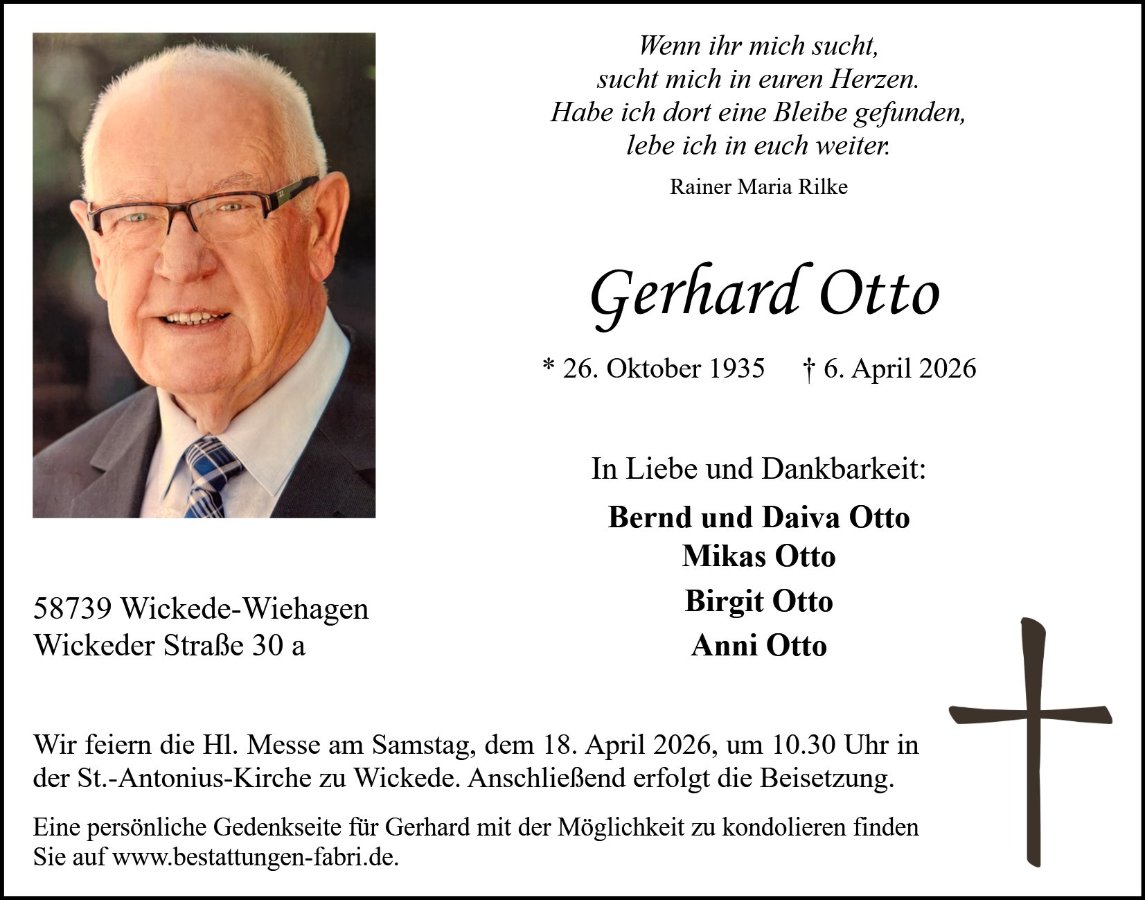 Wenn ihr mich sucht,
sucht mich in euren Herzen.
Habe ich dort eine Bleibe gefunden,
lebe ich in euch weiter.

Rainer Maria Rilke

Gerhard Otto

* 26. Oktober 1935 † 6. April 2026

In Liebe und Dankbarkeit:

Bernd und Daiva Otto
Mikas Otto
Birgit Otto
Anni Otto

58739 Wickede-Wiehagen
Wickeder Straße 30 a

Wir feiern die Hl. Messe am Samstag, dem 18. April 2026, um 10.30 Uhr in der St.-Antonius-Kirche zu Wickede. Anschließend erfolgt die Beisetzung.

Eine persönliche Gedenkseite für Gerhard mit der Möglichkeit zu kondolieren finden Sie auf www.bestattungen-fabri.de.